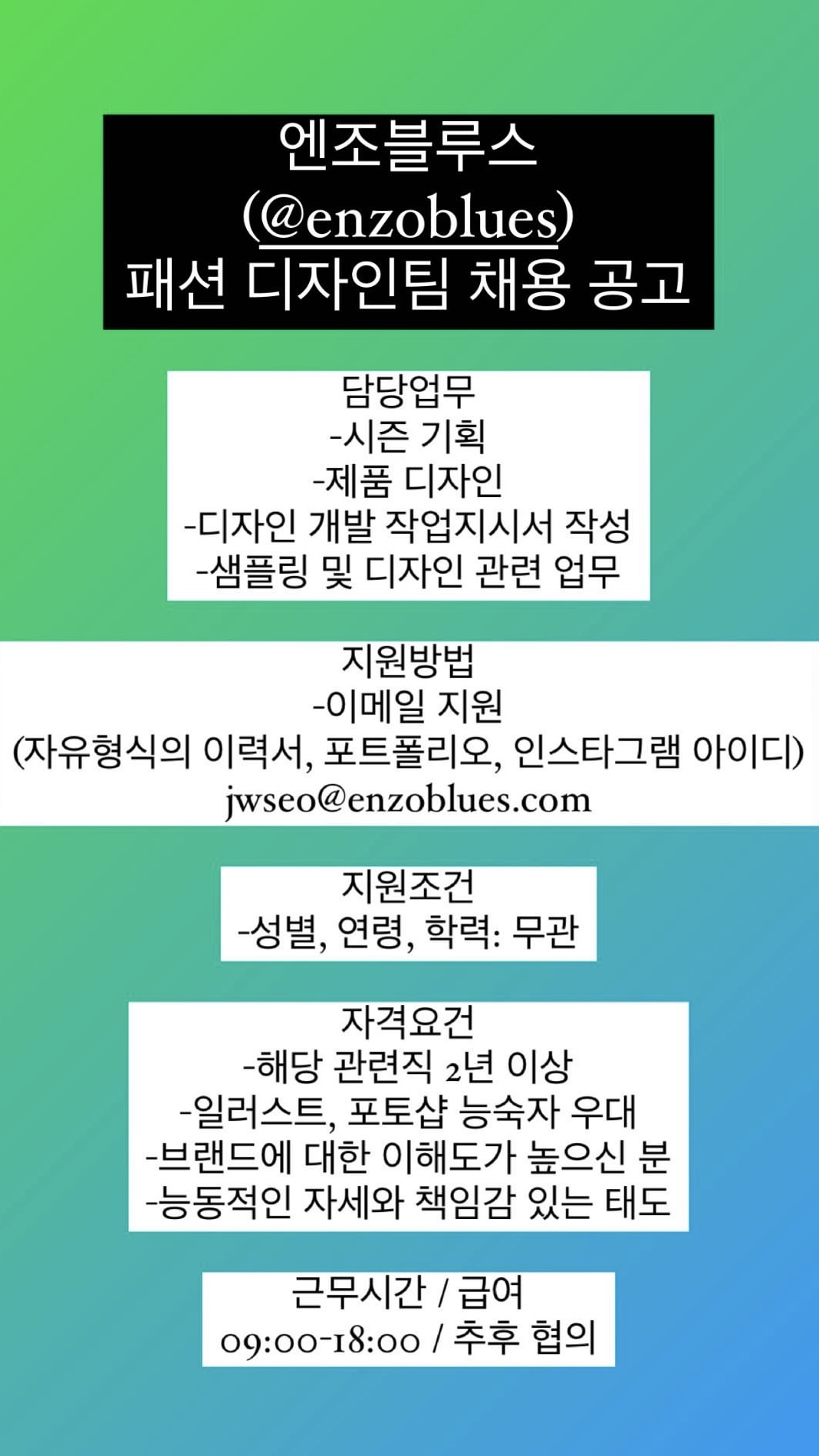 엔조블루스
(@enzoblues)
패션 디자인팀 채용 공고

담당업무
-시즌 기획
-제품 디자인
-디자인 개발 작업지시서 작성
-샘플링 및 디자인 관련 업무

지원방법
-이메일 지원
(자유형식의 이력서, 포트폴리오, 인스타그램 아이디)
jwseo@enzoblues.com

지원조건
-성별, 연령, 학력: 무관

자격요건
-해당 관련직 2년 이상
-일러스트, 포토샵 능숙자 우대
-브랜드에 대한 이해도가 높으신 분
-능동적인 자세와 책임감 있는 태도

근무시간 / 급여
09:00-18:00 / 추후 협의